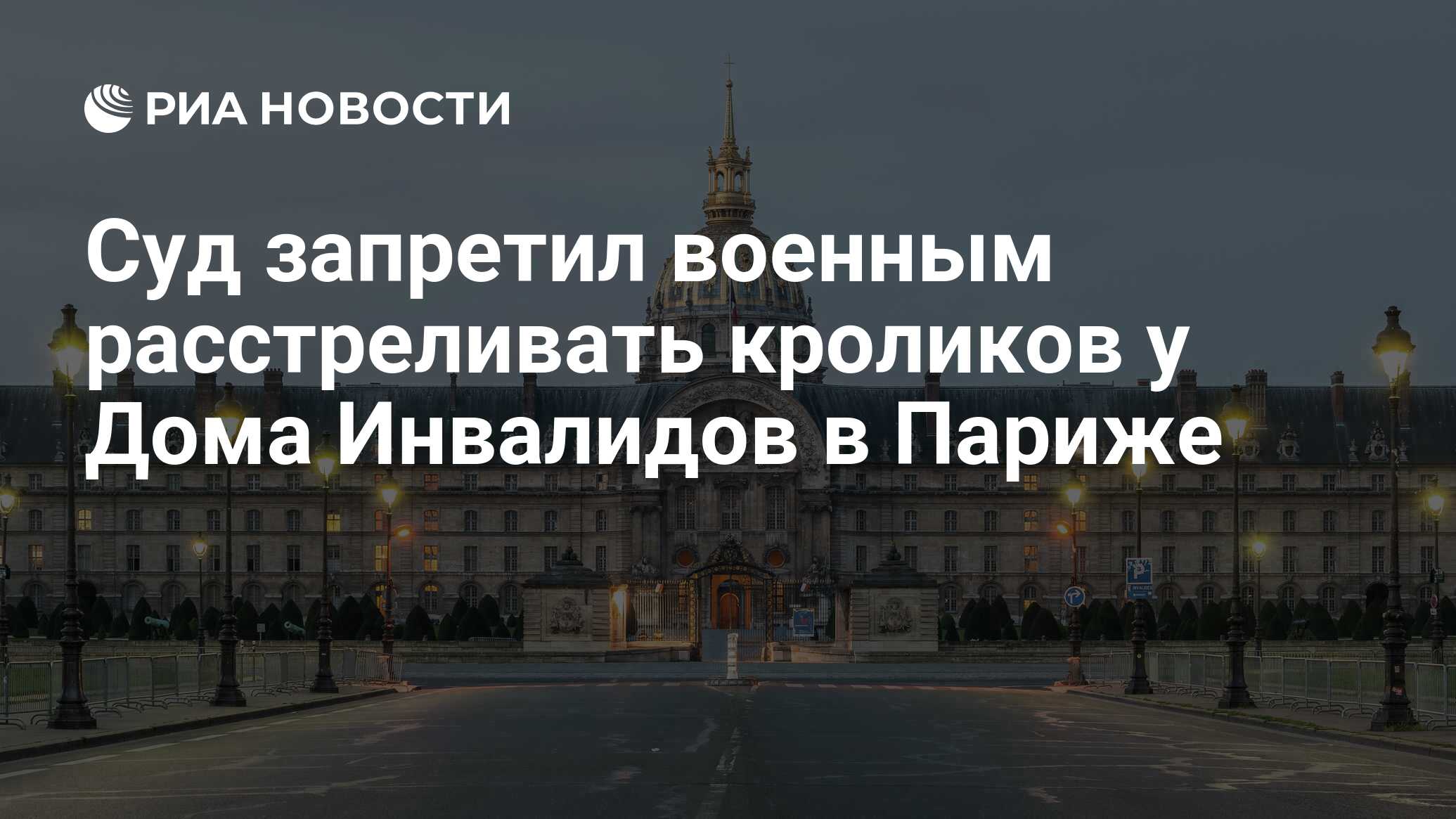 РИА НОВОСТИ

Суд запретил военным расстреливать кроликов у Дома Инвалидов в Париже